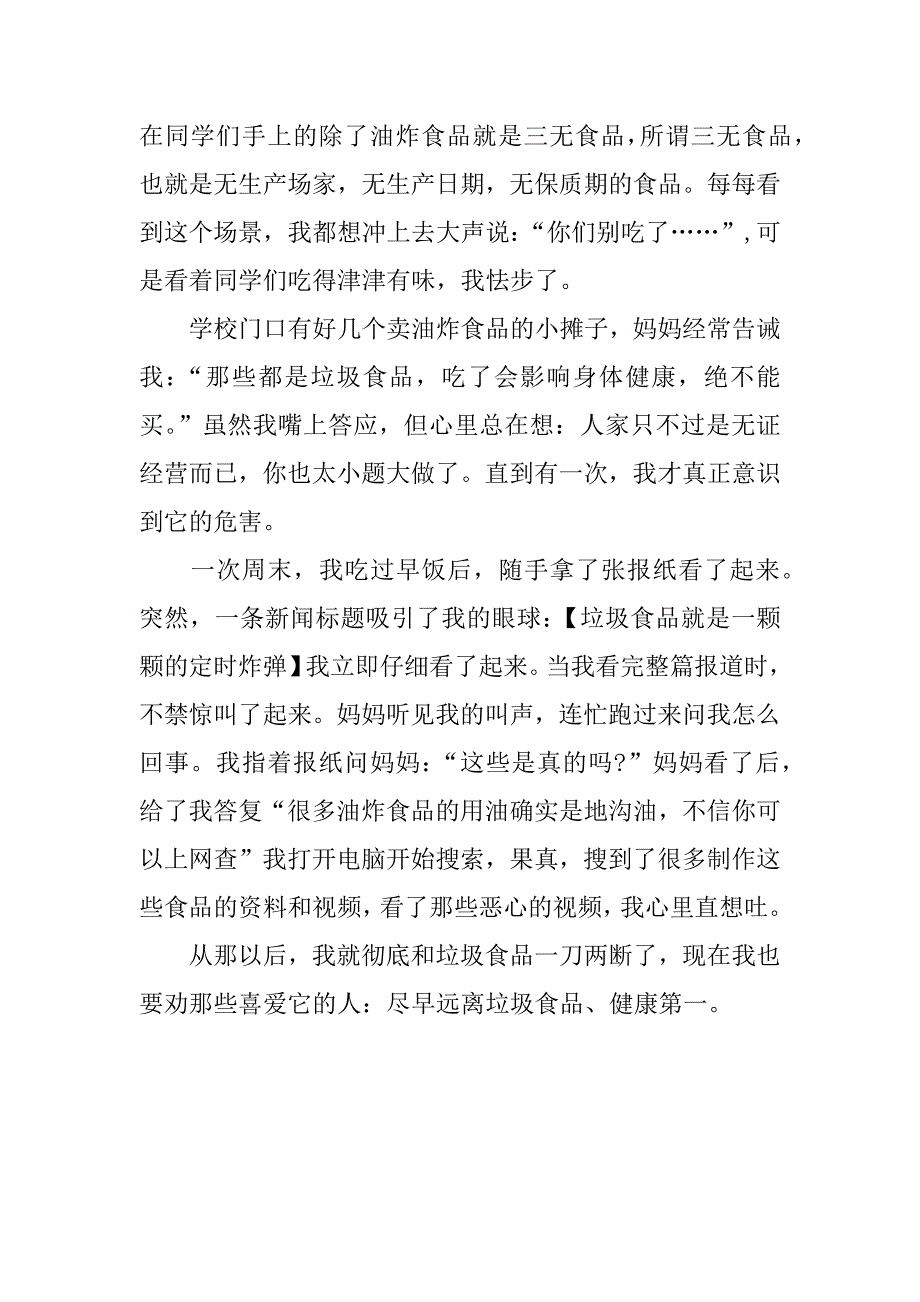 在同学们手上的除了油炸食品就是三无食品，所谓三无食品，也就是无生产场家，无生产日期，无保质期的食品。每每看到这个场景，我都想冲上去大声说：“你们别吃了……”，可是看着同学们吃得津津有味，我怯步了。

学校门口有好几个卖油炸食品的小摊子，妈妈经常告诫我：“那些都是垃圾食品，吃了会影响身体健康，绝不能买。”虽然我嘴上答应，但心里总在想：人家只不过是无证经营而已，你也太小题大做了。直到有一次，我才真正意识到它的危害。

一次周末，我吃过早饭后，随手拿了张报纸看了起来。突然，一条新闻标题吸引了我的眼球：【垃圾食品就是一颗颗的定时炸弹】我立即仔细看了起来。当我看完整篇报道时，不禁惊叫了起来。妈妈听见我的叫声，连忙跑过来问我怎么回事。我指着报纸问妈妈：“这些是真的吗?”妈妈看了后，给了我答复“很多油炸食品的用油确实是地沟油，不信你可以上网查”我打开电脑开始搜索，果真，搜到了很多制作这些食品的资料和视频，看了那些恶心的视频，我心里直想吐。

从那以后，我就彻底和垃圾食品一刀两断了，现在我也要劝那些喜爱它的人：尽早远离垃圾食品、健康第一。